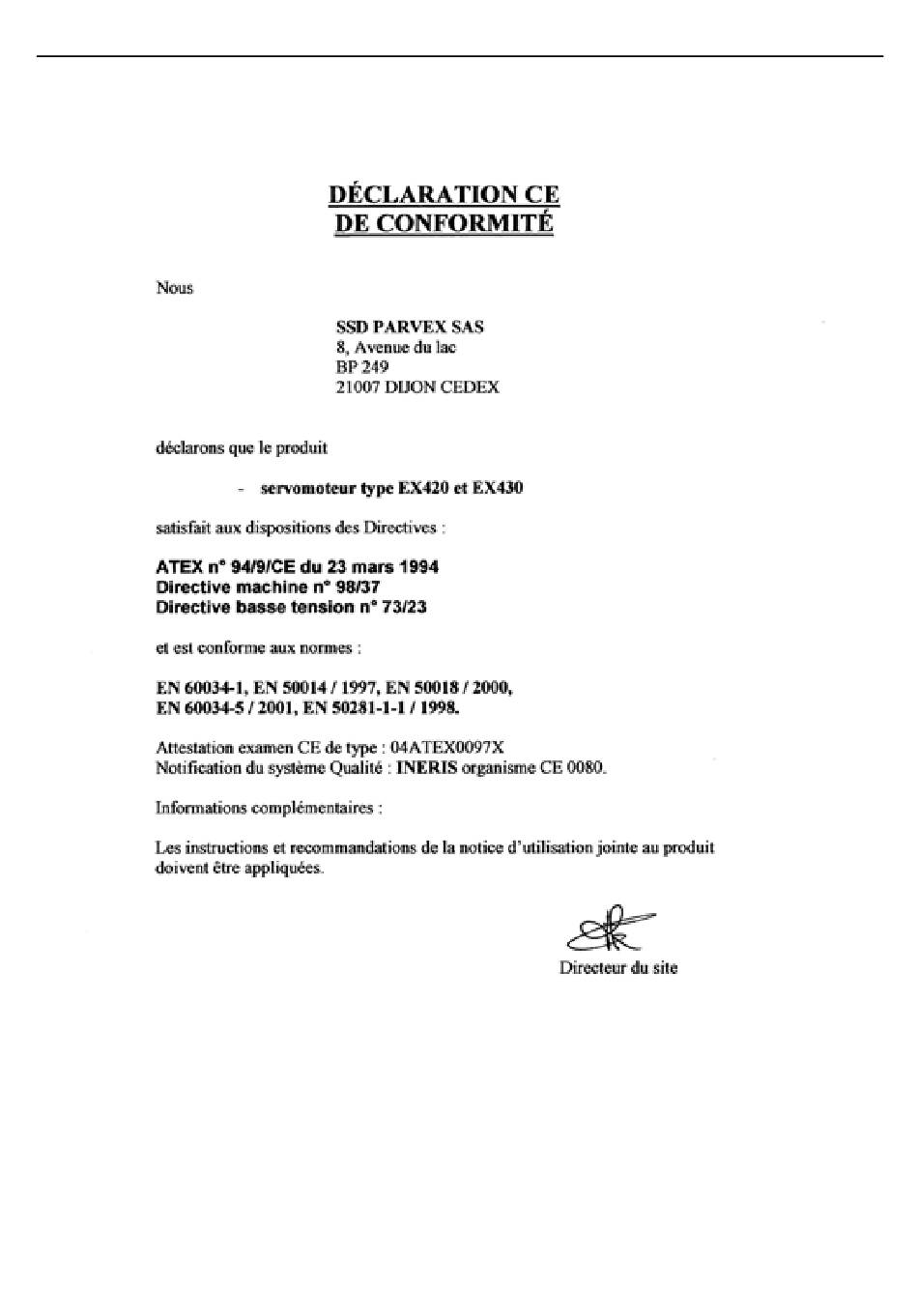 DÉCLARATION CE
DE CONFORMITÉ

Nous

SSD PARVEX SAS
8, Avenue du lac
BP 249
21007 DIJON CEDEX

déclarons que le produit

- servomoteur type EX420 et EX430

satisfait aux dispositions des Directives :

ATEX n° 94/9/CE du 23 mars 1994
Directive machine n° 98/37
Directive basse tension n° 73/23

et est conforme aux normes :

EN 60034-1, EN 50014 / 1997, EN 50018 / 2000,
EN 60034-5 / 2001, EN 50281-1-1 / 1998.

Attestation examen CE de type : 04ATEX0097X
Notification du système Qualité : INERIS organisme CE 0080.

Informations complémentaires :

Les instructions et recommandations de la notice d'utilisation jointe au produit doivent être appliquées.

Directeur du site